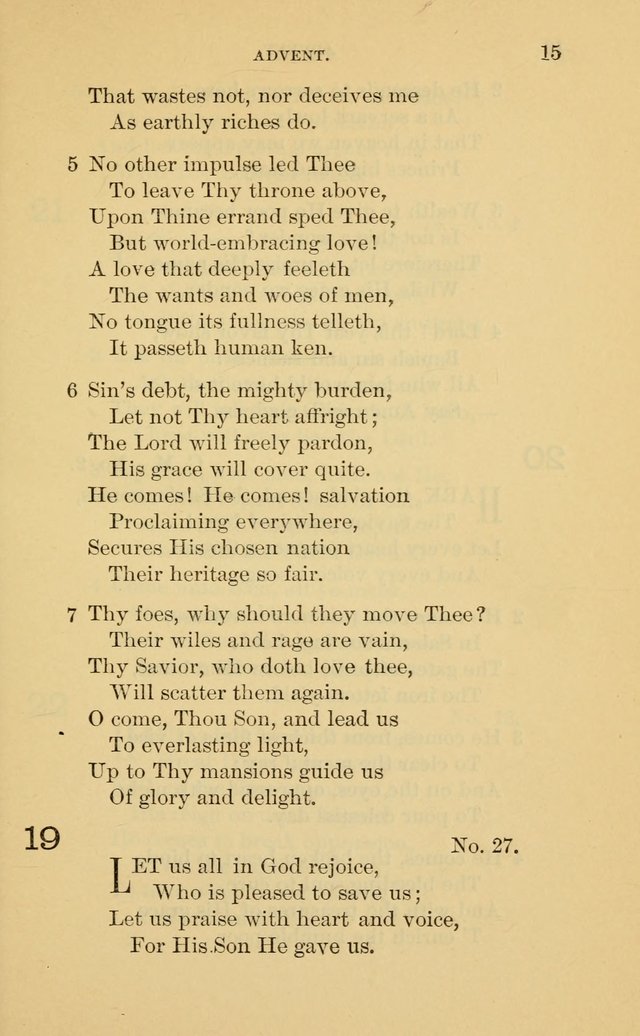 ADVENT. 15

That wastes not, nor deceives me
As earthly riches do.

5 No other impulse led Thee
To leave Thy throne above,
Upon Thine errand sped Thee,
But world-embracing love!
A love that deeply feeleth
The wants and woes of men,
No tongue its fullness telleth,
It passeth human ken.

6 Sin's debt, the mighty burden,
Let not Thy heart affright;
The Lord will freely pardon,
His grace will cover quite.
He comes! He comes! salvation
Proclaiming everywhere,
Secures His chosen nation
Their heritage so fair.

7 Thy foes, why should they move Thee?
Their wiles and rage are vain,
Thy Savior, who doth love thee,
Will scatter them again.
O come, Thou Son, and lead us
To everlasting light,
Up to Thy mansions guide us
Of glory and delight.

19 No. 27.

LET us all in God rejoice,
Who is pleased to save us;
Let us praise with heart and voice,
For His Son He gave us.